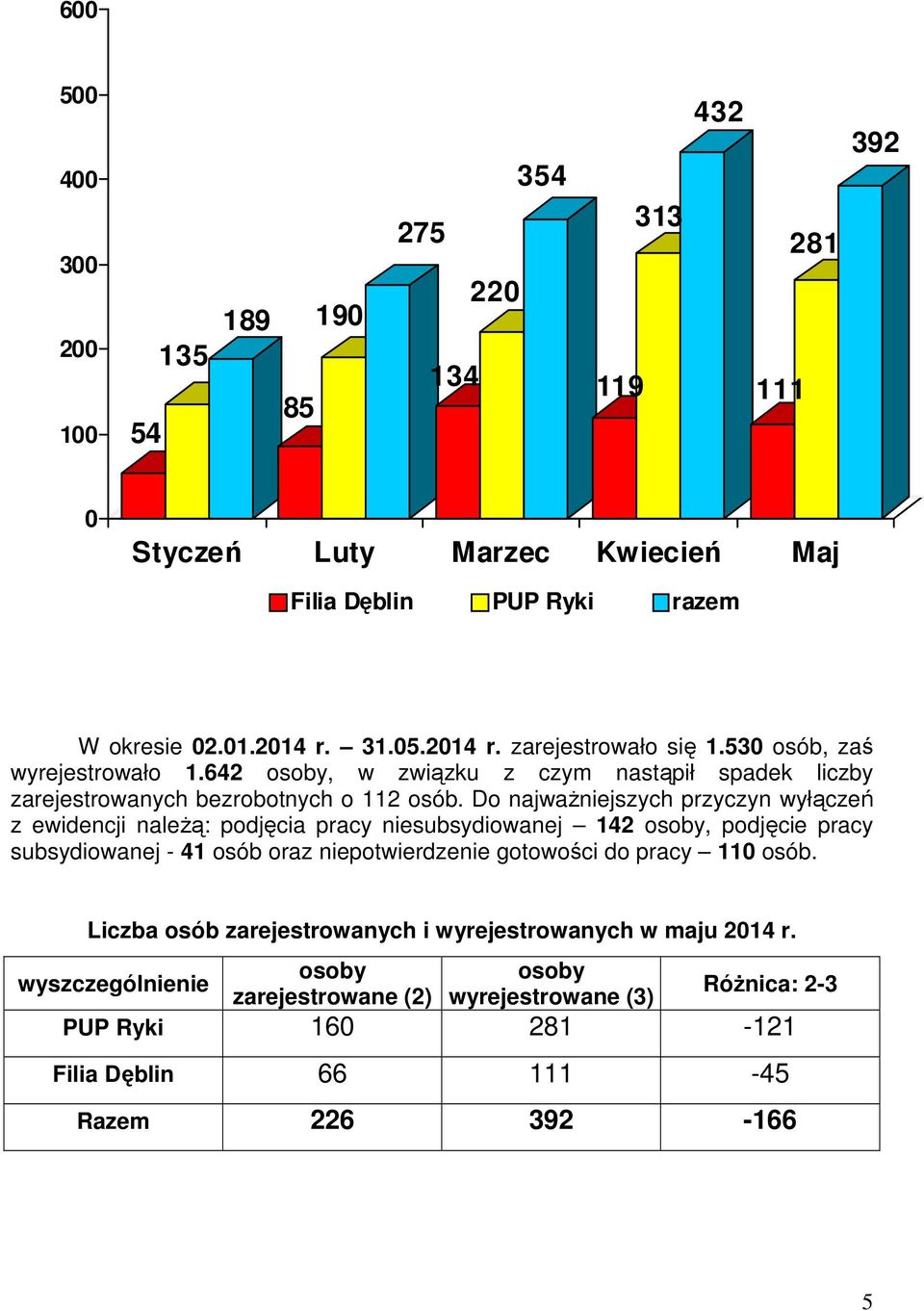 600
500
400
300
200
100
0

54 135 189
85 190 275
134 220 354
119 313 432
111 281 392

Styczeń Luty Marzec Kwiecień Maj

Filia Dęblin PUP Ryki razem

W okresie 02.01.2014 r. – 31.05.2014 r. zarejestrowało się 1.530 osób, zaś wyrejestrowało 1.642 osoby, w związku z czym nastąpił spadek liczby zarejestrowanych bezrobotnych o 112 osób. Do najważniejszych przyczyn wyłączeń z ewidencji należą: podjęcia pracy niesubsydiowanej – 142 osoby, podjęcie pracy subsydiowanej - 41 osób oraz niepotwierdzenie gotowości do pracy – 110 osób.

Liczba osób zarejestrowanych i wyrejestrowanych w maju 2014 r.

| wyszczególnienie | osoby zarejestrowane (2) | osoby wyrejestrowane (3) | Różnica: 2-3 |
|---|---|---|---|
| PUP Ryki | 160 | 281 | -121 |
| Filia Dęblin | 66 | 111 | -45 |
| Razem | 226 | 392 | -166 |

5